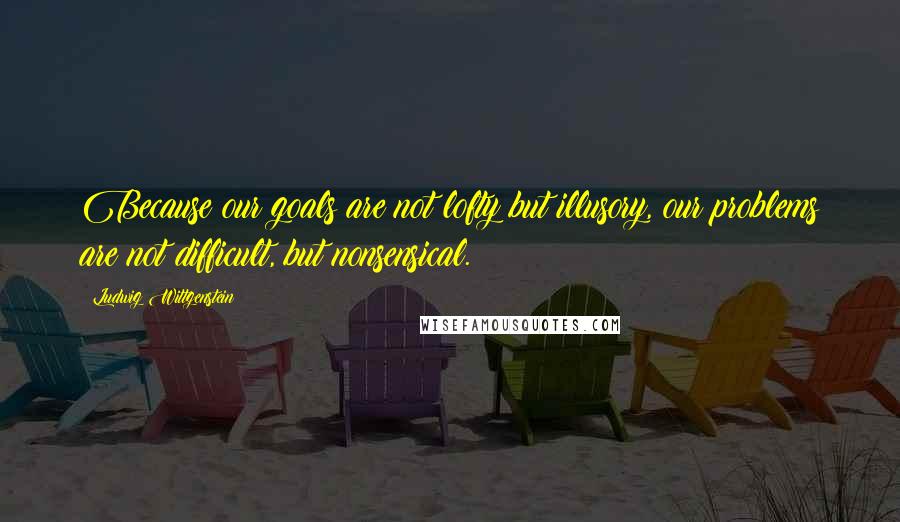 Because our goals are not lofty but illusory, our problems are not difficult, but nonsensical.

Ludwig Wittgenstein

WISEFAMOUSQUOTES.COM